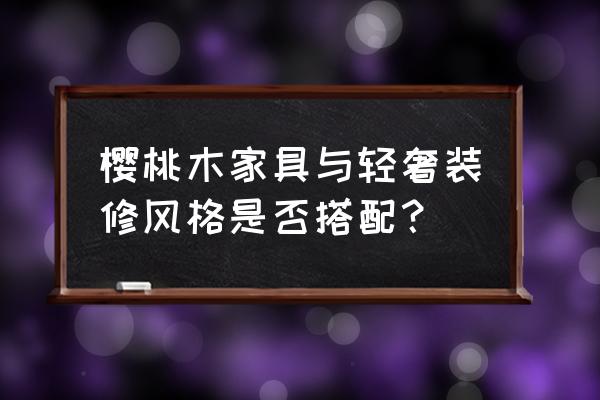 樱桃木家具与轻奢装修风格是否搭配？